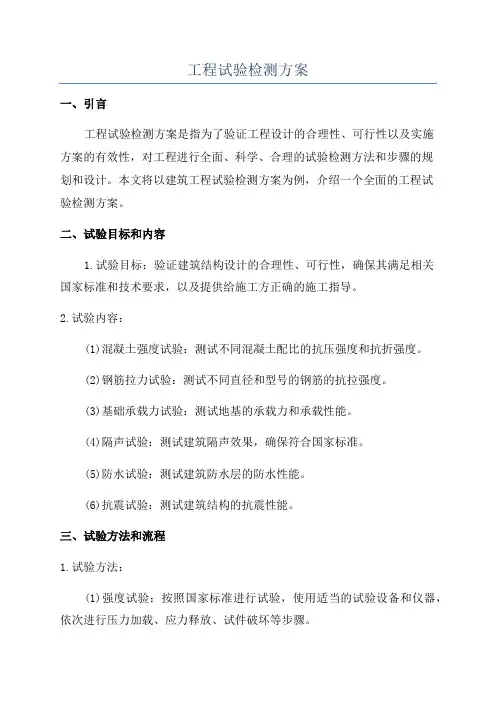 工程试验检测方案

一、引言

工程试验检测方案是指为了验证工程设计的合理性、可行性以及实施方案的有效性，对工程进行全面、科学、合理的试验检测方法和步骤的规划和设计。本文将以建筑工程试验检测方案为例，介绍一个全面的工程试验检测方案。

二、试验目标和内容

1.试验目标：验证建筑结构设计的合理性、可行性，确保其满足相关国家标准和技术要求，以及提供给施工方正确的施工指导。

2.试验内容：

(1)混凝土强度试验：测试不同混凝土配比的抗压强度和抗折强度。

(2)钢筋拉力试验：测试不同直径和型号的钢筋的抗拉强度。

(3)基础承载力试验：测试地基的承载力和承载性能。

(4)隔声试验：测试建筑隔声效果，确保符合国家标准。

(5)防水试验：测试建筑防水层的防水性能。

(6)抗震试验：测试建筑结构的抗震性能。

三、试验方法和流程

1.试验方法：

(1)强度试验：按照国家标准进行试验，使用适当的试验设备和仪器，依次进行压力加载、应力释放、试件破坏等步骤。